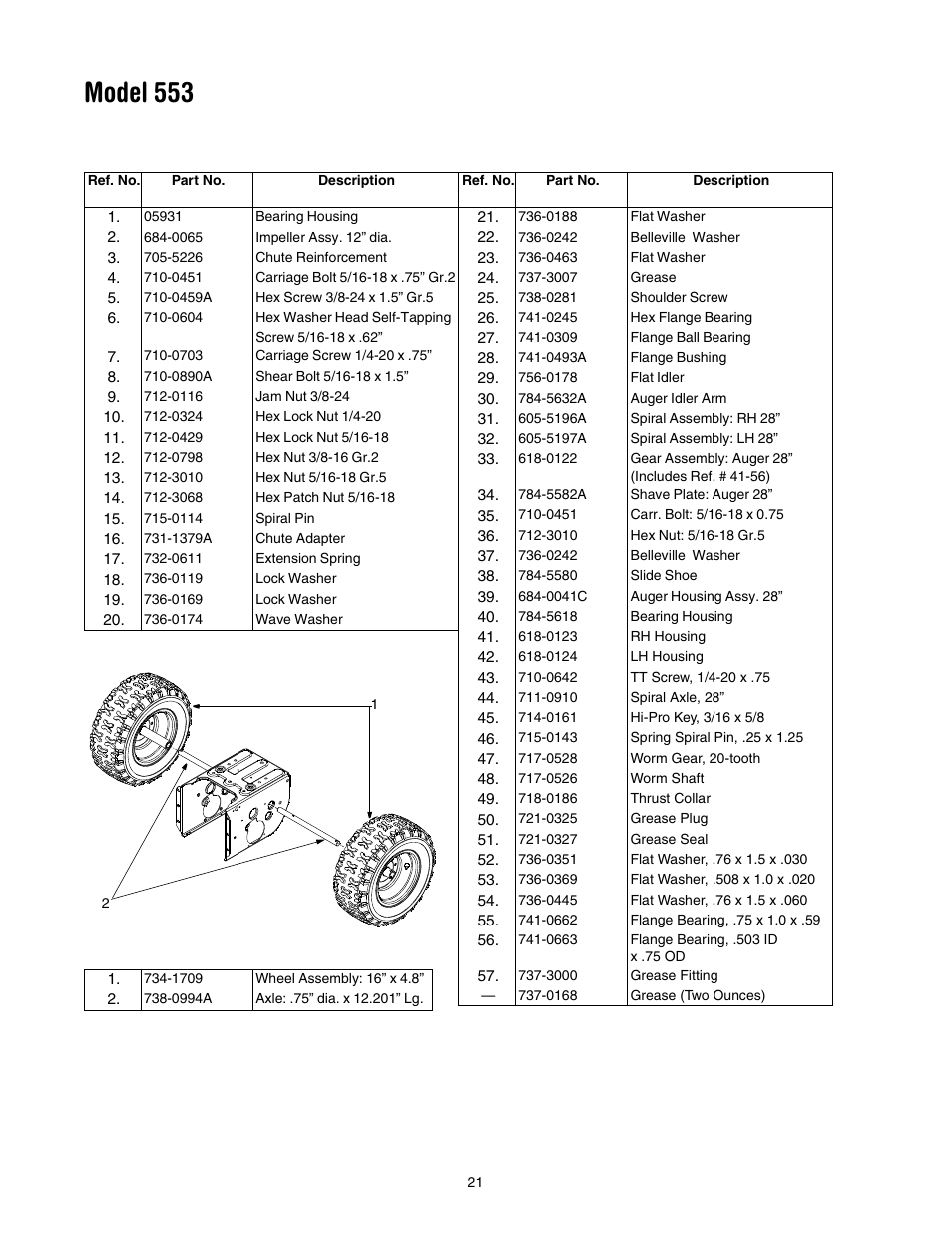 Model 553

| Ref. No. | Part No. | Description |
|---|---|---|
| 1. | 05931 | Bearing Housing |
| 2. | 684-0065 | Impeller Assy. 12” dia. |
| 3. | 705-5226 | Chute Reinforcement |
| 4. | 710-0451 | Carriage Bolt 5/16-18 x .75” Gr.2 |
| 5. | 710-0459A | Hex Screw 3/8-24 x 1.5” Gr.5 |
| 6. | 710-0604 | Hex Washer Head Self-Tapping Screw 5/16-18 x .62” |
| 7. | 710-0703 | Carriage Screw 1/4-20 x .75” |
| 8. | 710-0890A | Shear Bolt 5/16-18 x 1.5” |
| 9. | 712-0116 | Jam Nut 3/8-24 |
| 10. | 712-0324 | Hex Lock Nut 1/4-20 |
| 11. | 712-0429 | Hex Lock Nut 5/16-18 |
| 12. | 712-0798 | Hex Nut 3/8-16 Gr.2 |
| 13. | 712-3010 | Hex Nut 5/16-18 Gr.5 |
| 14. | 712-3068 | Hex Patch Nut 5/16-18 |
| 15. | 715-0114 | Spiral Pin |
| 16. | 731-1379A | Chute Adapter |
| 17. | 732-0611 | Extension Spring |
| 18. | 736-0119 | Lock Washer |
| 19. | 736-0169 | Lock Washer |
| 20. | 736-0174 | Wave Washer |

1

2

| 1. | 734-1709 | Wheel Assembly: 16” x 4.8” |
|---|---|---|
| 2. | 738-0994A | Axle: .75” dia. x 12.201” Lg. |

| Ref. No. | Part No. | Description |
|---|---|---|
| 21. | 736-0188 | Flat Washer |
| 22. | 736-0242 | Belleville Washer |
| 23. | 736-0463 | Flat Washer |
| 24. | 737-3007 | Grease |
| 25. | 738-0281 | Shoulder Screw |
| 26. | 741-0245 | Hex Flange Bearing |
| 27. | 741-0309 | Flange Ball Bearing |
| 28. | 741-0493A | Flange Bushing |
| 29. | 756-0178 | Flat Idler |
| 30. | 784-5632A | Auger Idler Arm |
| 31. | 605-5196A | Spiral Assembly: RH 28” |
| 32. | 605-5197A | Spiral Assembly: LH 28” |
| 33. | 618-0122 | Gear Assembly: Auger 28” (Includes Ref. # 41-56) |
| 34. | 784-5582A | Shave Plate: Auger 28” |
| 35. | 710-0451 | Carr. Bolt: 5/16-18 x 0.75 |
| 36. | 712-3010 | Hex Nut: 5/16-18 Gr.5 |
| 37. | 736-0242 | Belleville Washer |
| 38. | 784-5580 | Slide Shoe |
| 39. | 684-0041C | Auger Housing Assy. 28” |
| 40. | 784-5618 | Bearing Housing |
| 41. | 618-0123 | RH Housing |
| 42. | 618-0124 | LH Housing |
| 43. | 710-0642 | TT Screw, 1/4-20 x .75 |
| 44. | 711-0910 | Spiral Axle, 28” |
| 45. | 714-0161 | Hi-Pro Key, 3/16 x 5/8 |
| 46. | 715-0143 | Spring Spiral Pin, .25 x 1.25 |
| 47. | 717-0528 | Worm Gear, 20-tooth |
| 48. | 717-0526 | Worm Shaft |
| 49. | 718-0186 | Thrust Collar |
| 50. | 721-0325 | Grease Plug |
| 51. | 721-0327 | Grease Seal |
| 52. | 736-0351 | Flat Washer, .76 x 1.5 x .030 |
| 53. | 736-0369 | Flat Washer, .508 x 1.0 x .020 |
| 54. | 736-0445 | Flat Washer, .76 x 1.5 x .060 |
| 55. | 741-0662 | Flange Bearing, .75 x 1.0 x .59 |
| 56. | 741-0663 | Flange Bearing, .503 ID x .75 OD |
| 57. | 737-3000 | Grease Fitting |
| — | 737-0168 | Grease (Two Ounces) |

21